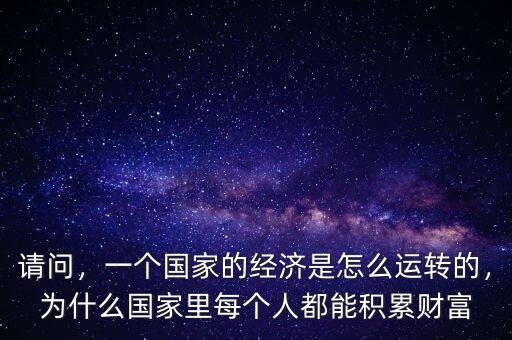 请问，一个国家的经济是怎么运转的，为什么国家里每个人都能积累财富